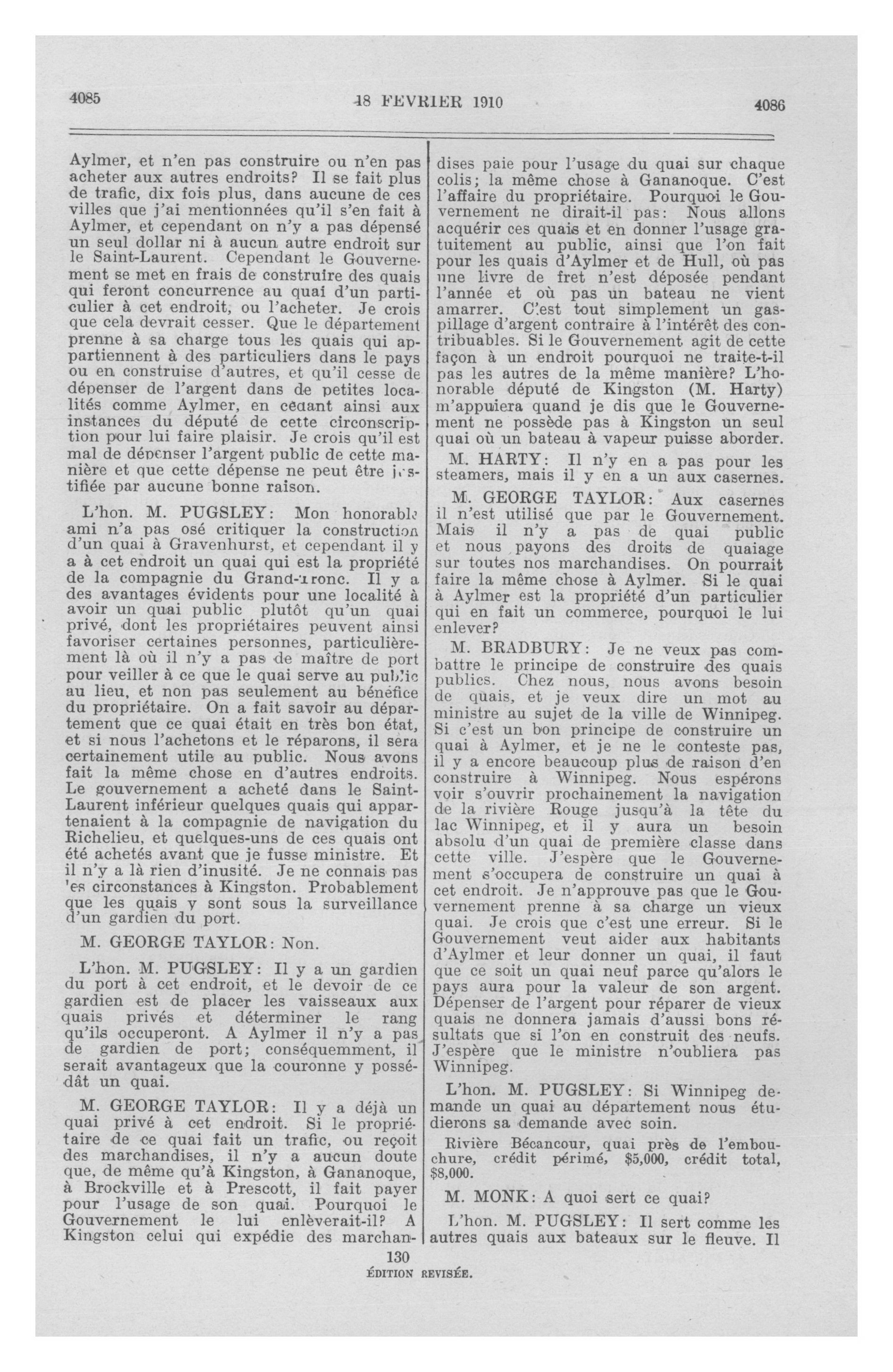 4085 18 FEVRIER 1910 4086

Aylmer, et n'en pas construire ou n'en pas acheter aux autres endroits? Il se fait plus de trafic, dix fois plus, dans aucune de ces villes que j'ai mentionnées qu'il s'en fait à Aylmer, et cependant on n'y a pas dépensé un seul dollar ni à aucun autre endroit sur le Saint-Laurent. Cependant le Gouvernement se met en frais de construire des quais qui feront concurrence au quai d'un particulier à cet endroit, ou l'acheter. Je crois que cela devrait cesser. Que le département prenne à sa charge tous les quais qui appartiennent à des particuliers dans le pays ou en construise d'autres, et qu'il cesse de dépenser de l'argent dans de petites localités comme Aylmer, en cédant ainsi aux instances du député de cette circonscription pour lui faire plaisir. Je crois qu'il est mal de dépenser l'argent public de cette manière et que cette dépense ne peut être justifiée par aucune bonne raison.

L'hon. M. PUGSLEY: Mon honorable ami n'a pas osé critiquer la construction d'un quai à Gravenhurst, et cependant il y a à cet endroit un quai qui est la propriété de la compagnie du Grand-Tronc. Il y a des avantages évidents pour une localité à avoir un quai public plutôt qu'un quai privé, dont les propriétaires peuvent ainsi favoriser certaines personnes, particulièrement là où il n'y a pas de maître de port pour veiller à ce que le quai serve au public au lieu, et non pas seulement au bénéfice du propriétaire. On a fait savoir au département que ce quai était en très bon état, et si nous l'achetons et le réparons, il sera certainement utile au public. Nous avons fait la même chose en d'autres endroits. Le gouvernement a acheté dans le Saint-Laurent inférieur quelques quais qui appartenaient à la compagnie de navigation du Richelieu, et quelques-uns de ces quais ont été achetés avant que je fusse ministre. Et il n'y a là rien d'inusité. Je ne connais pas les circonstances à Kingston. Probablement que les quais y sont sous la surveillance d'un gardien du port.

M. GEORGE TAYLOR: Non.

L'hon. M. PUGSLEY: Il y a un gardien du port à cet endroit, et le devoir de ce gardien est de placer les vaisseaux aux quais privés et déterminer le rang qu'ils occuperont. A Aylmer il n'y a pas de gardien de port; conséquemment, il serait avantageux que la couronne y possédât un quai.

M. GEORGE TAYLOR: Il y a déjà un quai privé à cet endroit. Si le propriétaire de ce quai fait un trafic, ou reçoit des marchandises, il n'y a aucun doute que, de même qu'à Kingston, à Gananoque, à Brockville et à Prescott, il fait payer pour l'usage de son quai. Pourquoi le Gouvernement le lui enlèverait-il? A Kingston celui qui expédie des marchandises paie pour l'usage du quai sur chaque colis; la même chose à Gananoque. C'est l'affaire du propriétaire. Pourquoi le Gouvernement ne dirait-il pas: Nous allons acquérir ces quais et en donner l'usage gratuitement au public, ainsi que l'on fait pour les quais d'Aylmer et de Hull, où pas une livre de fret n'est déposée pendant l'année et où pas un bateau ne vient amarrer. C'est tout simplement un gaspillage d'argent contraire à l'intérêt des contribuables. Si le Gouvernement agit de cette façon à un endroit pourquoi ne traite-t-il pas les autres de la même manière? L'honorable député de Kingston (M. Harty) m'appuiera quand je dis que le Gouvernement ne possède pas à Kingston un seul quai où un bateau à vapeur puisse aborder.

M. HARTY: Il n'y en a pas pour les steamers, mais il y en a un aux casernes.

M. GEORGE TAYLOR: Aux casernes il n'est utilisé que par le Gouvernement. Mais il n'y a pas de quai public et nous payons des droits de quaiage sur toutes nos marchandises. On pourrait faire la même chose à Aylmer. Si le quai à Aylmer est la propriété d'un particulier qui en fait un commerce, pourquoi le lui enlever?

M. BRADBURY: Je ne veux pas combattre le principe de construire des quais publics. Chez nous, nous avons besoin de quais, et je veux dire un mot au ministre au sujet de la ville de Winnipeg. Si c'est un bon principe de construire un quai à Aylmer, et je ne le conteste pas, il y a encore beaucoup plus de raison d'en construire à Winnipeg. Nous espérons voir s'ouvrir prochainement la navigation de la rivière Rouge jusqu'à la tête du lac Winnipeg, et il y aura un besoin absolu d'un quai de première classe dans cette ville. J'espère que le Gouvernement s'occupera de construire un quai à cet endroit. Je n'approuve pas que le Gouvernement prenne à sa charge un vieux quai. Je crois que c'est une erreur. Si le Gouvernement veut aider aux habitants d'Aylmer et leur donner un quai, il faut que ce soit un quai neuf parce qu'alors le pays aura pour la valeur de son argent. Dépenser de l'argent pour réparer de vieux quais ne donnera jamais d'aussi bons résultats que si l'on en construit des neufs. J'espère que le ministre n'oubliera pas Winnipeg.

L'hon. M. PUGSLEY: Si Winnipeg demande un quai au département nous étudierons sa demande avec soin.

Rivière Bécancour, quai près de l'embouchure, crédit périmé, $5,000, crédit total, $8,000.

M. MONK: A quoi sert ce quai?

L'hon. M. PUGSLEY: Il sert comme les autres quais aux bateaux sur le fleuve. Il

130
ÉDITION REVISÉE.